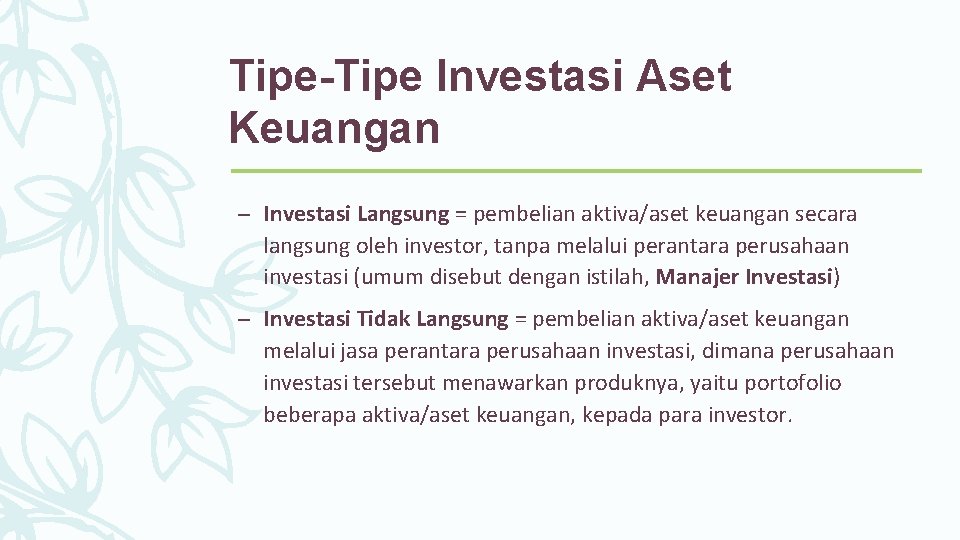 Tipe-Tipe Investasi Aset Keuangan

– Investasi Langsung = pembelian aktiva/aset keuangan secara langsung oleh investor, tanpa melalui perantara perusahaan investasi (umum disebut dengan istilah, Manajer Investasi)

– Investasi Tidak Langsung = pembelian aktiva/aset keuangan melalui jasa perantara perusahaan investasi, dimana perusahaan investasi tersebut menawarkan produknya, yaitu portofolio beberapa aktiva/aset keuangan, kepada para investor.